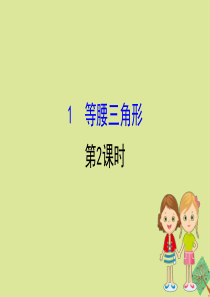 1　等腰三角形

第2课时